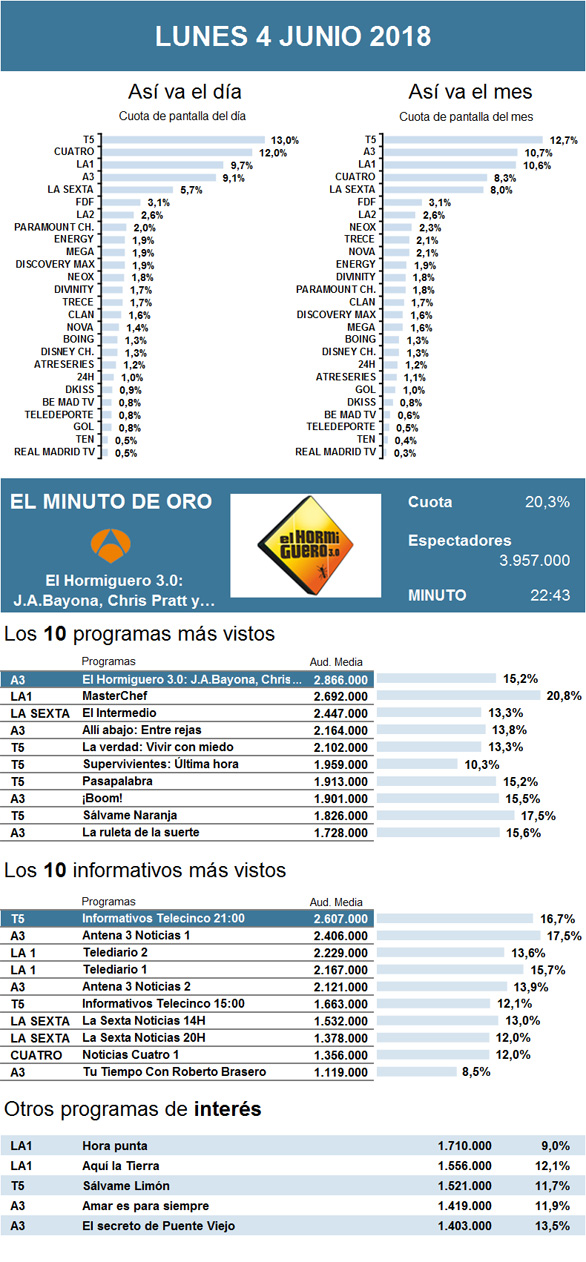 LUNES 4 JUNIO 2018

Así va el día
Cuota de pantalla del día

| | |
|---|---|
| T5 | 13,0% |
| CUATRO | 12,0% |
| LA1 | 9,7% |
| A3 | 9,1% |
| LA SEXTA | 5,7% |
| FDF | 3,1% |
| LA2 | 2,6% |
| PARAMOUNT CH. | 2,0% |
| ENERGY | 1,9% |
| MEGA | 1,9% |
| DISCOVERY MAX | 1,9% |
| NEOX | 1,8% |
| DIVINITY | 1,7% |
| TRECE | 1,7% |
| CLAN | 1,6% |
| NOVA | 1,4% |
| BOING | 1,3% |
| DISNEY CH. | 1,3% |
| ATRESERIES | 1,2% |
| 24H | 1,0% |
| DKISS | 0,9% |
| BE MAD TV | 0,8% |
| TELEDEPORTE | 0,8% |
| GOL | 0,8% |
| TEN | 0,5% |
| REAL MADRID TV | 0,5% |

Así va el mes
Cuota de pantalla del mes

| | |
|---|---|
| T5 | 12,7% |
| A3 | 10,7% |
| LA1 | 10,6% |
| CUATRO | 8,3% |
| LA SEXTA | 8,0% |
| FDF | 3,1% |
| LA2 | 2,6% |
| NEOX | 2,3% |
| TRECE | 2,1% |
| NOVA | 2,1% |
| ENERGY | 1,9% |
| DIVINITY | 1,8% |
| PARAMOUNT CH. | 1,8% |
| CLAN | 1,7% |
| DISCOVERY MAX | 1,6% |
| MEGA | 1,6% |
| BOING | 1,3% |
| DISNEY CH. | 1,3% |
| 24H | 1,2% |
| ATRESERIES | 1,1% |
| GOL | 1,0% |
| DKISS | 0,8% |
| BE MAD TV | 0,6% |
| TELEDEPORTE | 0,5% |
| TEN | 0,4% |
| REAL MADRID TV | 0,3% |

EL MINUTO DE ORO

El Hormiguero 3.0: J.A.Bayona, Chris Pratt y...

el HORMI GUERO 3.0

Cuota 20,3%
Espectadores 3.957.000
MINUTO 22:43

Los 10 programas más vistos

| | Programas | Aud. Media | |
|---|---|---|---|
| A3 | El Hormiguero 3.0: J.A.Bayona, Chris... | 2.866.000 | 15,2% |
| LA1 | MasterChef | 2.692.000 | 20,8% |
| LA SEXTA | El Intermedio | 2.447.000 | 13,3% |
| A3 | Allí abajo: Entre rejas | 2.164.000 | 13,8% |
| T5 | La verdad: Vivir con miedo | 2.102.000 | 13,3% |
| T5 | Supervivientes: Última hora | 1.959.000 | 10,3% |
| T5 | Pasapalabra | 1.913.000 | 15,2% |
| A3 | ¡Boom! | 1.901.000 | 15,5% |
| T5 | Sálvame Naranja | 1.826.000 | 17,5% |
| A3 | La ruleta de la suerte | 1.728.000 | 15,6% |

Los 10 informativos más vistos

| | Programas | Aud. Media | |
|---|---|---|---|
| T5 | Informativos Telecinco 21:00 | 2.607.000 | 16,7% |
| A3 | Antena 3 Noticias 1 | 2.406.000 | 17,5% |
| LA 1 | Telediario 2 | 2.229.000 | 13,6% |
| LA 1 | Telediario 1 | 2.167.000 | 15,7% |
| A3 | Antena 3 Noticias 2 | 2.121.000 | 13,9% |
| T5 | Informativos Telecinco 15:00 | 1.663.000 | 12,1% |
| LA SEXTA | La Sexta Noticias 14H | 1.532.000 | 13,0% |
| LA SEXTA | La Sexta Noticias 20H | 1.378.000 | 12,0% |
| CUATRO | Noticias Cuatro 1 | 1.356.000 | 12,0% |
| A3 | Tu Tiempo Con Roberto Brasero | 1.119.000 | 8,5% |

Otros programas de interés

| | | | |
|---|---|---|---|
| LA1 | Hora punta | 1.710.000 | 9,0% |
| LA1 | Aquí la Tierra | 1.556.000 | 12,1% |
| T5 | Sálvame Limón | 1.521.000 | 11,7% |
| A3 | Amar es para siempre | 1.419.000 | 11,9% |
| A3 | El secreto de Puente Viejo | 1.403.000 | 13,5% |